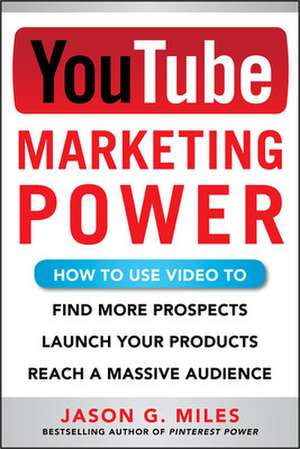 YouTube
MARKETING
POWER

HOW TO USE VIDEO TO

FIND MORE PROSPECTS

LAUNCH YOUR PRODUCTS

REACH A MASSIVE AUDIENCE

JASON G. MILES
BESTSELLING AUTHOR OF PINTEREST POWER